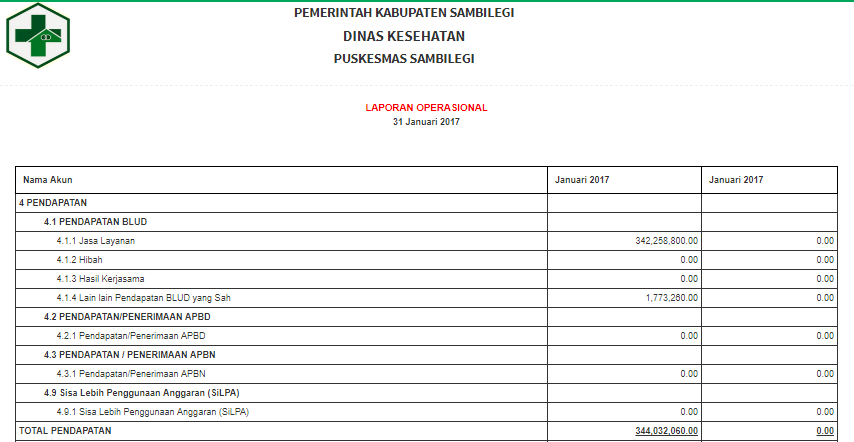 PEMERINTAH KABUPATEN SAMBILEGI
DINAS KESEHATAN
PUSKESMAS SAMBILEGI

LAPORAN OPERASIONAL
31 Januari 2017

| Nama Akun | Januari 2017 | Januari 2017 |
|---|---|---|
| 4 PENDAPATAN | | |
| 4.1 PENDAPATAN BLUD | | |
| 4.1.1 Jasa Layanan | 342,258,800.00 | 0.00 |
| 4.1.2 Hibah | 0.00 | 0.00 |
| 4.1.3 Hasil Kerjasama | 0.00 | 0.00 |
| 4.1.4 Lain lain Pendapatan BLUD yang Sah | 1,773,260.00 | 0.00 |
| 4.2 PENDAPATAN/PENERIMAAN APBD | | |
| 4.2.1 Pendapatan/Penerimaan APBD | 0.00 | 0.00 |
| 4.3 PENDAPATAN / PENERIMAAN APBN | | |
| 4.3.1 Pendapatan/Penerimaan APBN | 0.00 | 0.00 |
| 4.9 Sisa Lebih Penggunaan Anggaran (SiLPA) | | |
| 4.9.1 Sisa Lebih Penggunaan Anggaran (SiLPA) | 0.00 | 0.00 |
| TOTAL PENDAPATAN | 344,032,060.00 | 0.00 |